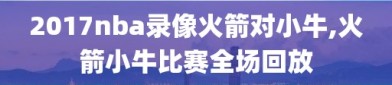 2017nba录像火箭对小牛,火箭小牛比赛全场回放